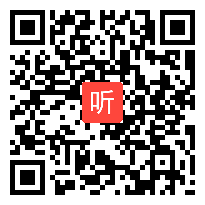 听